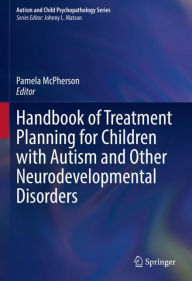 Autism and Child Psychopathology Series
Series Editor: Johnny L. Matson

Pamela McPherson
Editor

Handbook of Treatment Planning for Children with Autism and Other Neurodevelopmental Disorders

Springer